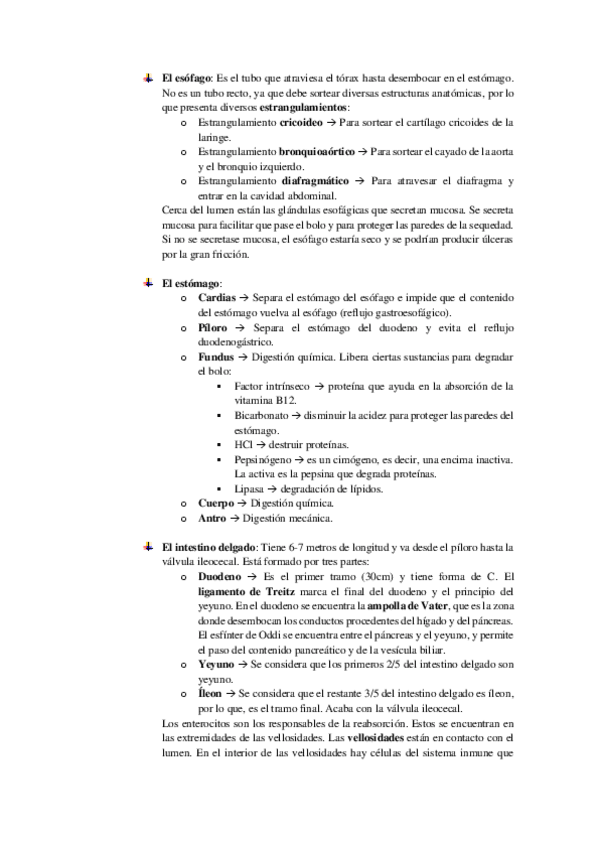 El esófago: Es el tubo que atraviesa el tórax hasta desembocar en el estómago. No es un tubo recto, ya que debe sortear diversas estructuras anatómicas, por lo que presenta diversos estrangulamientos:

o Estrangulamiento cricoideo → Para sortear el cartílago cricoides de la laringe.
o Estrangulamiento bronquioaórtico → Para sortear el cayado de la aorta y el bronquio izquierdo.
o Estrangulamiento diafragmático → Para atravesar el diafragma y entrar en la cavidad abdominal.

Cerca del lumen están las glándulas esofágicas que secretan mucosa. Se secreta mucosa para facilitar que pase el bolo y para proteger las paredes de la sequedad. Si no se secretase mucosa, el esófago estaría seco y se podrían producir úlceras por la gran fricción.

El estómago:

o Cardias → Separa el estómago del esófago e impide que el contenido del estómago vuelva al esófago (reflujo gastroesofágico).
o Píloro → Separa el estómago del duodeno y evita el reflujo duodenogástrico.
o Fundus → Digestión química. Libera ciertas sustancias para degradar el bolo:
▪ Factor intrínseco → proteína que ayuda en la absorción de la vitamina B12.
▪ Bicarbonato → disminuir la acidez para proteger las paredes del estómago.
▪ HCl → destruir proteínas.
▪ Pepsinógeno → es un cimógeno, es decir, una encima inactiva. La activa es la pepsina que degrada proteínas.
▪ Lipasa → degradación de lípidos.
o Cuerpo → Digestión química.
o Antro → Digestión mecánica.

El intestino delgado: Tiene 6-7 metros de longitud y va desde el píloro hasta la válvula ileocecal. Está formado por tres partes:

o Duodeno → Es el primer tramo (30cm) y tiene forma de C. El ligamento de Treitz marca el final del duodeno y el principio del yeyuno. En el duodeno se encuentra la ampolla de Vater, que es la zona donde desembocan los conductos procedentes del hígado y del páncreas. El esfínter de Oddi se encuentra entre el páncreas y el yeyuno, y permite el paso del contenido pancreático y de la vesícula biliar.
o Yeyuno → Se considera que los primeros 2/5 del intestino delgado son yeyuno.
o Íleon → Se considera que el restante 3/5 del intestino delgado es íleon, por lo que, es el tramo final. Acaba con la válvula ileocecal.

Los enterocitos son los responsables de la reabsorción. Estos se encuentran en las extremidades de las vellosidades. Las vellosidades están en contacto con el lumen. En el interior de las vellosidades hay células del sistema inmune que